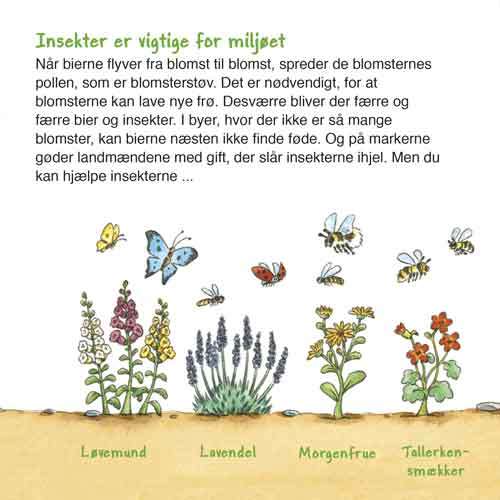 Insekter er vigtige for miljøet

Når bierne flyver fra blomst til blomst, spreder de blomsternes pollen, som er blomsterstøv. Det er nødvendigt, for at blomsterne kan lave nye frø. Desværre bliver der færre og færre bier og insekter. I byer, hvor der ikke er så mange blomster, kan bierne næsten ikke finde føde. Og på markerne gøder landmændene med gift, der slår insekterne ihjel. Men du kan hjælpe insekterne ...

Løvemund

Lavendel

Morgenfrue

Tallerkensmækker